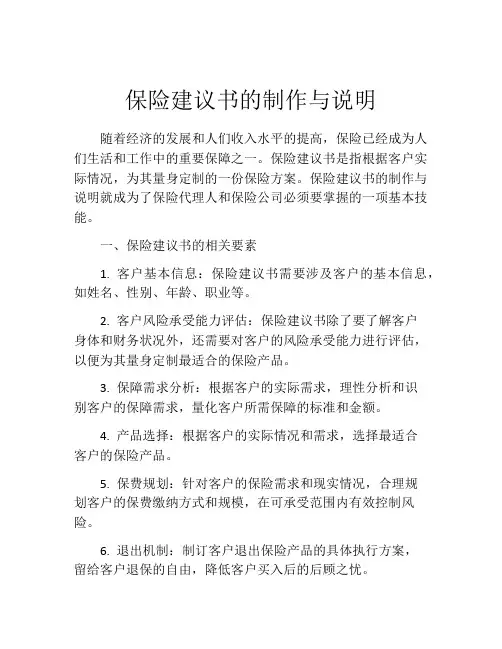 保险建议书的制作与说明

随着经济的发展和人们收入水平的提高，保险已经成为人们生活和工作中的重要保障之一。保险建议书是指根据客户实际情况，为其量身定制的一份保险方案。保险建议书的制作与说明就成为了保险代理人和保险公司必须要掌握的一项基本技能。

一、保险建议书的相关要素

1. 客户基本信息：保险建议书需要涉及客户的基本信息，如姓名、性别、年龄、职业等。

2. 客户风险承受能力评估：保险建议书除了要了解客户身体和财务状况外，还需要对客户的风险承受能力进行评估，以便为其量身定制最适合的保险产品。

3. 保障需求分析：根据客户的实际需求，理性分析和识别客户的保障需求，量化客户所需保障的标准和金额。

4. 产品选择：根据客户的实际情况和需求，选择最适合客户的保险产品。

5. 保费规划：针对客户的保险需求和现实情况，合理规划客户的保费缴纳方式和规模，在可承受范围内有效控制风险。

6. 退出机制：制订客户退出保险产品的具体执行方案，留给客户退保的自由，降低客户买入后的后顾之忧。